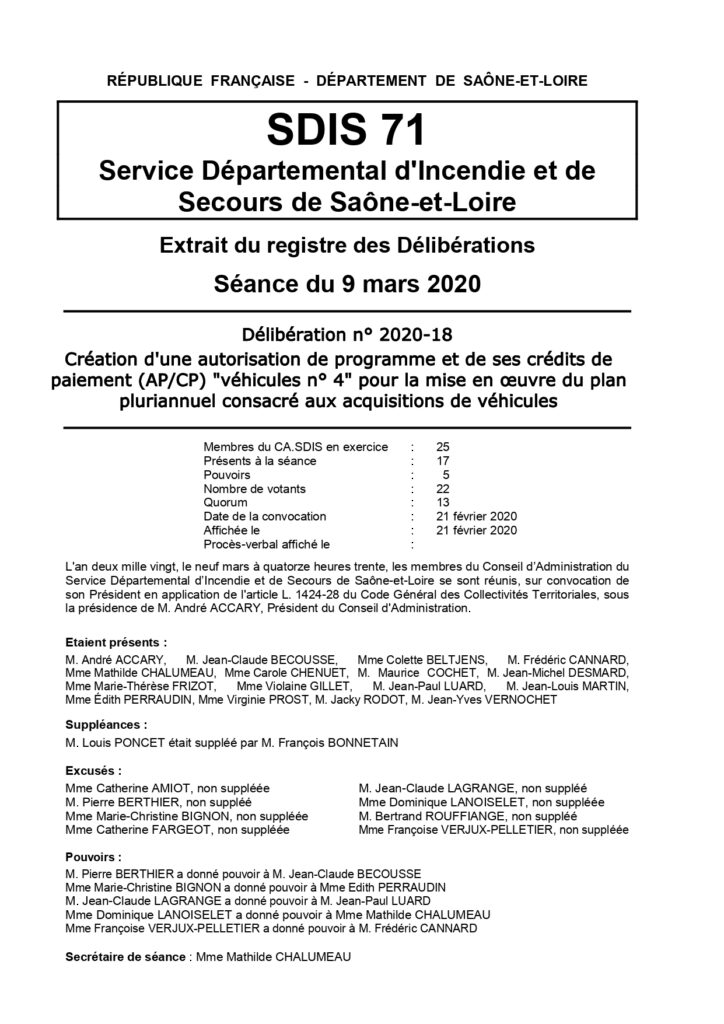 RÉPUBLIQUE FRANÇAISE - DÉPARTEMENT DE SAÔNE-ET-LOIRE

SDIS 71

Service Départemental d'Incendie et de Secours de Saône-et-Loire

Extrait du registre des Délibérations

Séance du 9 mars 2020

Délibération n° 2020-18

Création d'une autorisation de programme et de ses crédits de paiement (AP/CP) "véhicules n° 4" pour la mise en œuvre du plan pluriannuel consacré aux acquisitions de véhicules

| | | |
|---|---|---|
| Membres du CA.SDIS en exercice | : | 25 |
| Présents à la séance | : | 17 |
| Pouvoirs | : | 5 |
| Nombre de votants | : | 22 |
| Quorum | : | 13 |
| Date de la convocation | : | 21 février 2020 |
| Affichée le | : | 21 février 2020 |
| Procès-verbal affiché le | : | |

L'an deux mille vingt, le neuf mars à quatorze heures trente, les membres du Conseil d'Administration du Service Départemental d'Incendie et de Secours de Saône-et-Loire se sont réunis, sur convocation de son Président en application de l'article L. 1424-28 du Code Général des Collectivités Territoriales, sous la présidence de M. André ACCARY, Président du Conseil d'Administration.

Etaient présents :
M. André ACCARY, M. Jean-Claude BECOUSSE, Mme Colette BELTJENS, M. Frédéric CANNARD, Mme Mathilde CHALUMEAU, Mme Carole CHENUET, M. Maurice COCHET, M. Jean-Michel DESMARD, Mme Marie-Thérèse FRIZOT, Mme Violaine GILLET, M. Jean-Paul LUARD, M. Jean-Louis MARTIN, Mme Édith PERRAUDIN, Mme Virginie PROST, M. Jacky RODOT, M. Jean-Yves VERNOCHET

Suppléances :
M. Louis PONCET était suppléé par M. François BONNETAIN

Excusés :
Mme Catherine AMIOT, non suppléée
M. Pierre BERTHIER, non suppléé
Mme Marie-Christine BIGNON, non suppléée
Mme Catherine FARGEOT, non suppléée

M. Jean-Claude LAGRANGE, non suppléé
Mme Dominique LANOISELET, non suppléée
M. Bertrand ROUFFIANGE, non suppléé
Mme Françoise VERJUX-PELLETIER, non suppléée

Pouvoirs :
M. Pierre BERTHIER a donné pouvoir à M. Jean-Claude BECOUSSE
Mme Marie-Christine BIGNON a donné pouvoir à Mme Edith PERRAUDIN
M. Jean-Claude LAGRANGE a donné pouvoir à M. Jean-Paul LUARD
Mme Dominique LANOISELET a donné pouvoir à Mme Mathilde CHALUMEAU
Mme Françoise VERJUX-PELLETIER a donné pouvoir à M. Frédéric CANNARD

Secrétaire de séance : Mme Mathilde CHALUMEAU